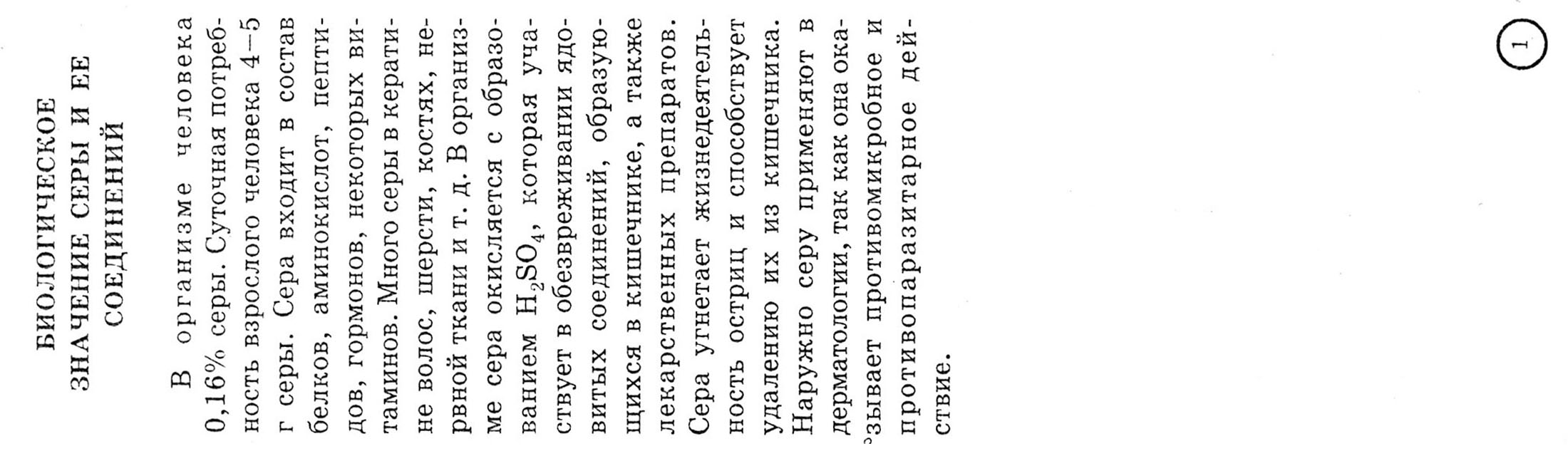 БИОЛОГИЧЕСКОЕ ЗНАЧЕНИЕ СЕРЫ И ЕЕ СОЕДИНЕНИЙ

В организме человека 0,16% серы. Суточная потребность взрослого человека 4—5 г серы. Сера входит в состав белков, аминокислот, пептидов, гормонов, некоторых витаминов. Много серы в кератине волос, шерсти, костях, нервной ткани и т. д. В организме сера окисляется с образованием $H_2SO_4$, которая участвует в обезвреживании ядовитых соединений, образующихся в кишечнике, а также лекарственных препаратов. Сера угнетает жизнедеятельность остриц и способствует удалению их из кишечника. Наружно серу применяют в дерматологии, так как она оказывает противомикробное и противопаразитарное действие.

1